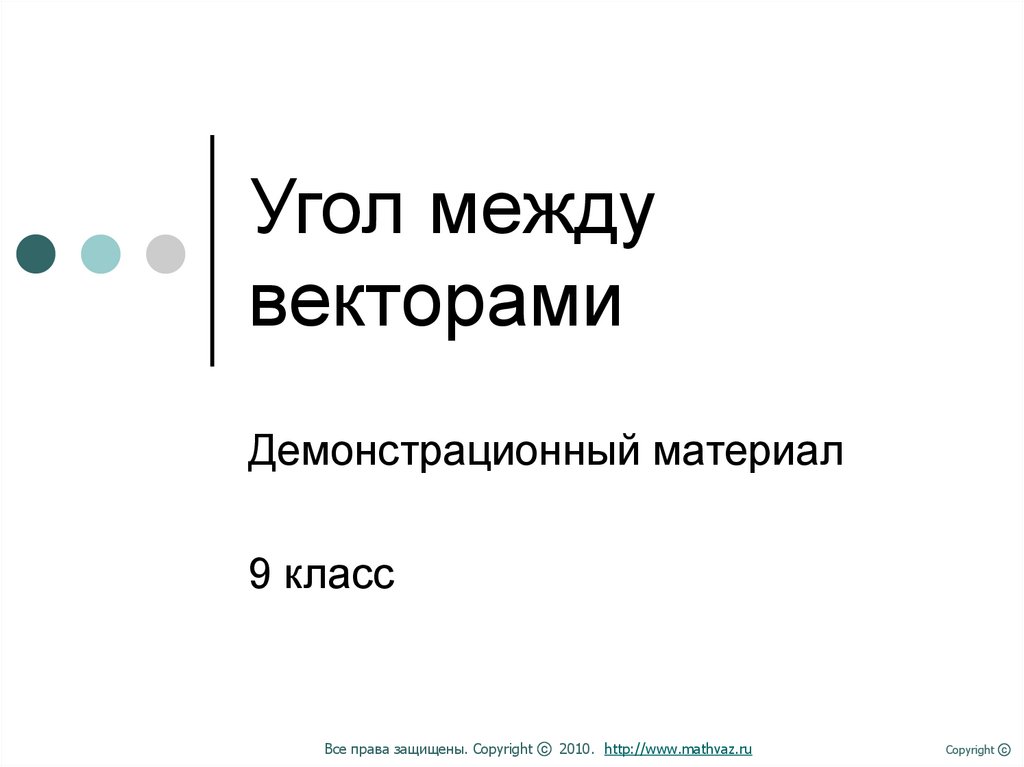 Угол между векторами

Демонстрационный материал

9 класс

Все права защищены. Copyright © 2010. http://www.mathvaz.ru

Copyright ©